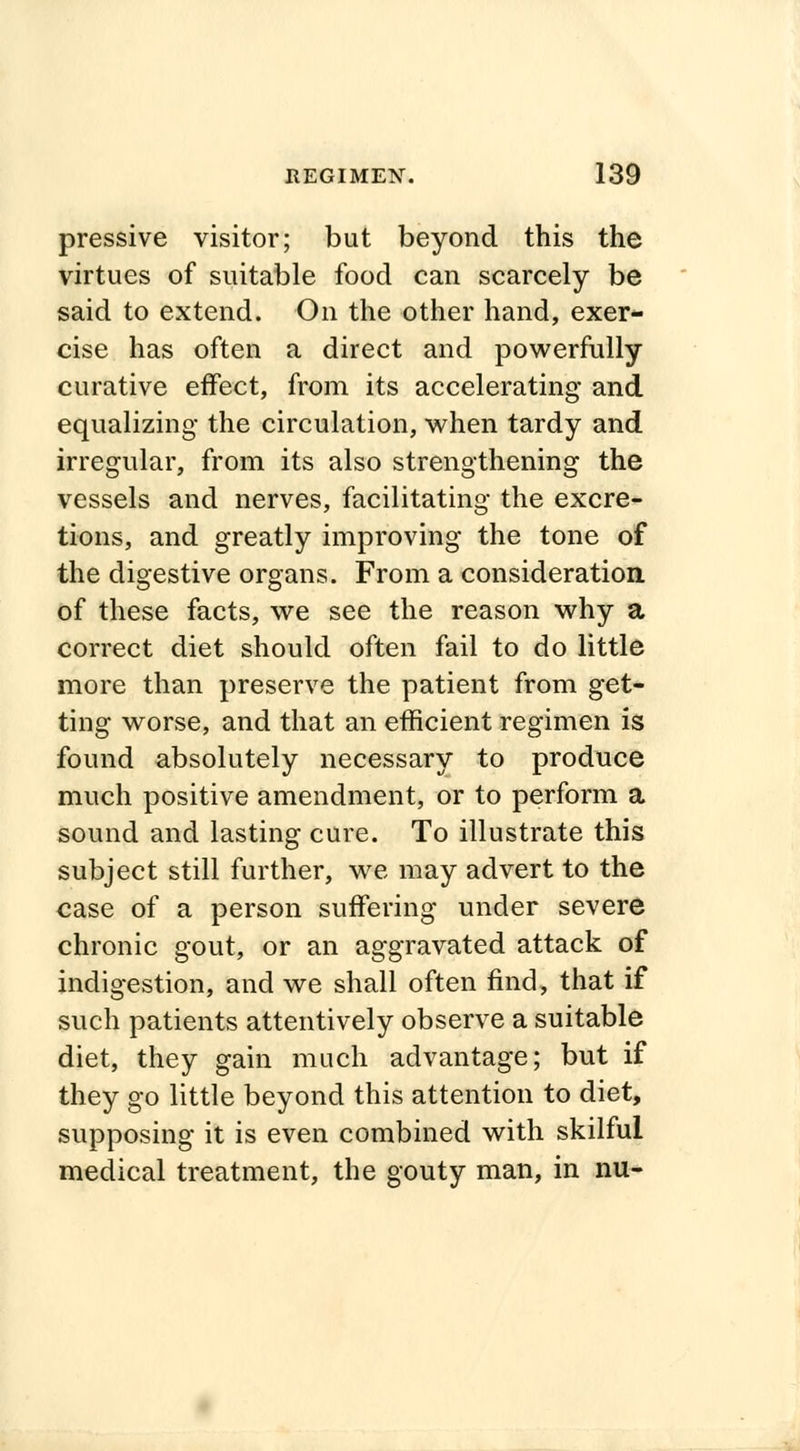 REGIMEN. 139

pressive visitor; but beyond this the virtues of suitable food can scarcely be said to extend. On the other hand, exercise has often a direct and powerfully curative effect, from its accelerating and equalizing the circulation, when tardy and irregular, from its also strengthening the vessels and nerves, facilitating the excretions, and greatly improving the tone of the digestive organs. From a consideration of these facts, we see the reason why a correct diet should often fail to do little more than preserve the patient from getting worse, and that an efficient regimen is found absolutely necessary to produce much positive amendment, or to perform a sound and lasting cure. To illustrate this subject still further, we may advert to the case of a person suffering under severe chronic gout, or an aggravated attack of indigestion, and we shall often find, that if such patients attentively observe a suitable diet, they gain much advantage; but if they go little beyond this attention to diet, supposing it is even combined with skilful medical treatment, the gouty man, in nu-